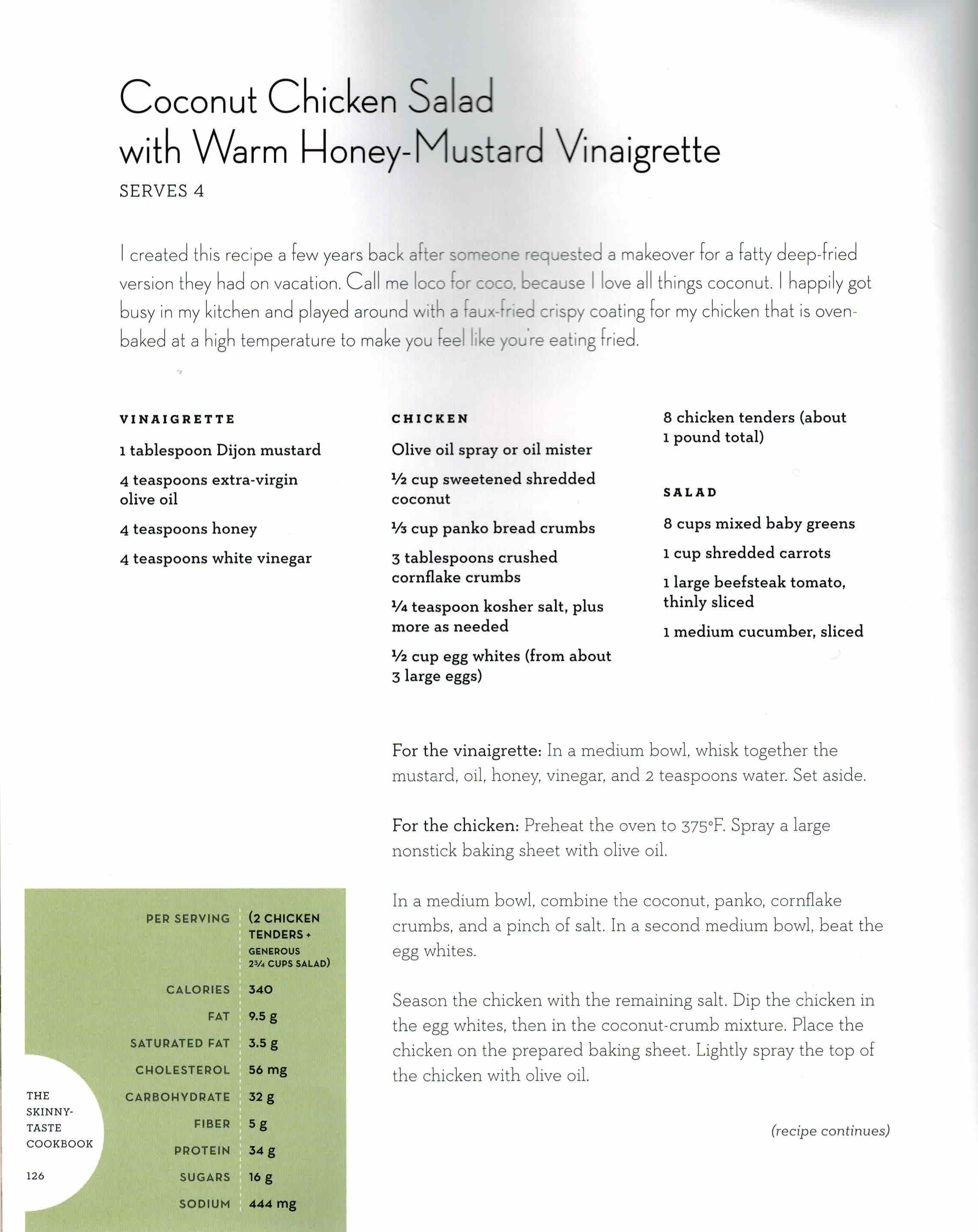 Coconut Chicken Salad with Warm Honey-Mustard Vinaigrette

SERVES 4

I created this recipe a few years back after someone requested a makeover for a fatty deep-fried version they had on vacation. Call me loco for coco, because I love all things coconut. I happily got busy in my kitchen and played around with a faux-fried crispy coating for my chicken that is oven-baked at a high temperature to make you feel like you're eating fried.

VINAIGRETTE

1 tablespoon Dijon mustard

4 teaspoons extra-virgin olive oil

4 teaspoons honey

4 teaspoons white vinegar

CHICKEN

Olive oil spray or oil mister

½ cup sweetened shredded coconut

⅓ cup panko bread crumbs

3 tablespoons crushed cornflake crumbs

¼ teaspoon kosher salt, plus more as needed

½ cup egg whites (from about 3 large eggs)

8 chicken tenders (about 1 pound total)

SALAD

8 cups mixed baby greens

1 cup shredded carrots

1 large beefsteak tomato, thinly sliced

1 medium cucumber, sliced

For the vinaigrette: In a medium bowl, whisk together the mustard, oil, honey, vinegar, and 2 teaspoons water. Set aside.

For the chicken: Preheat the oven to 375°F. Spray a large nonstick baking sheet with olive oil.

In a medium bowl, combine the coconut, panko, cornflake crumbs, and a pinch of salt. In a second medium bowl, beat the egg whites.

Season the chicken with the remaining salt. Dip the chicken in the egg whites, then in the coconut-crumb mixture. Place the chicken on the prepared baking sheet. Lightly spray the top of the chicken with olive oil.

(recipe continues)

| PER SERVING | (2 CHICKEN TENDERS + GENEROUS 2¾ CUPS SALAD) |
|---|---|
| CALORIES | 340 |
| FAT | 9.5 g |
| SATURATED FAT | 3.5 g |
| CHOLESTEROL | 56 mg |
| CARBOHYDRATE | 32 g |
| FIBER | 5 g |
| PROTEIN | 34 g |
| SUGARS | 16 g |
| SODIUM | 444 mg |

THE SKINNY-TASTE COOKBOOK

126